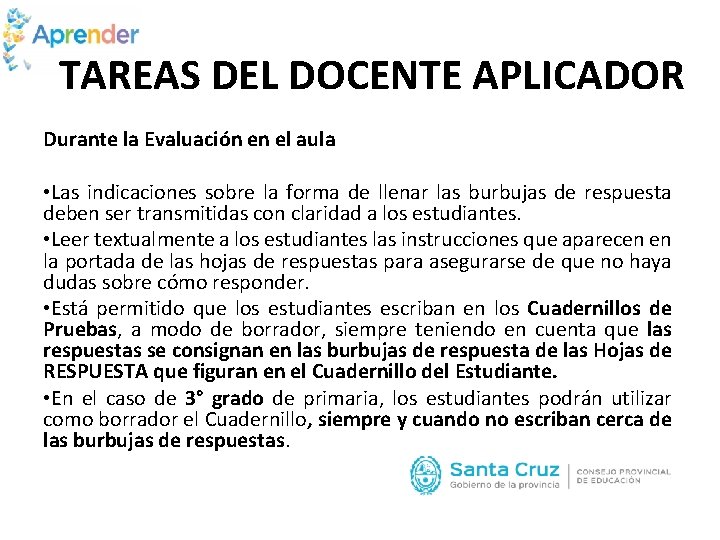 Aprender

TAREAS DEL DOCENTE APLICADOR

Durante la Evaluación en el aula

•Las indicaciones sobre la forma de llenar las burbujas de respuesta deben ser transmitidas con claridad a los estudiantes.

•Leer textualmente a los estudiantes las instrucciones que aparecen en la portada de las hojas de respuestas para asegurarse de que no haya dudas sobre cómo responder.

•Está permitido que los estudiantes escriban en los Cuadernillos de Pruebas, a modo de borrador, siempre teniendo en cuenta que las respuestas se consignan en las burbujas de respuesta de las Hojas de RESPUESTA que figuran en el Cuadernillo del Estudiante.

•En el caso de 3° grado de primaria, los estudiantes podrán utilizar como borrador el Cuadernillo, siempre y cuando no escriban cerca de las burbujas de respuestas.

Santa Cruz
Gobierno de la provincia
CONSEJO PROVINCIAL DE EDUCACIÓN